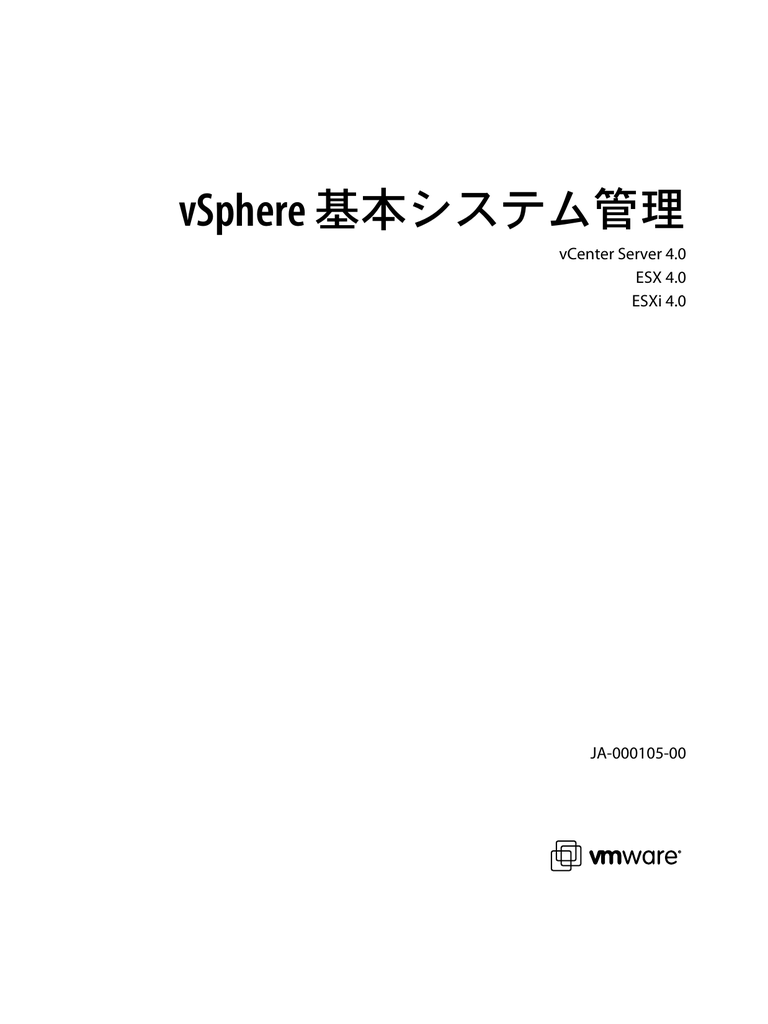 vSphere 基本システム管理

vCenter Server 4.0
ESX 4.0
ESXi 4.0

JA-000105-00

vmware®